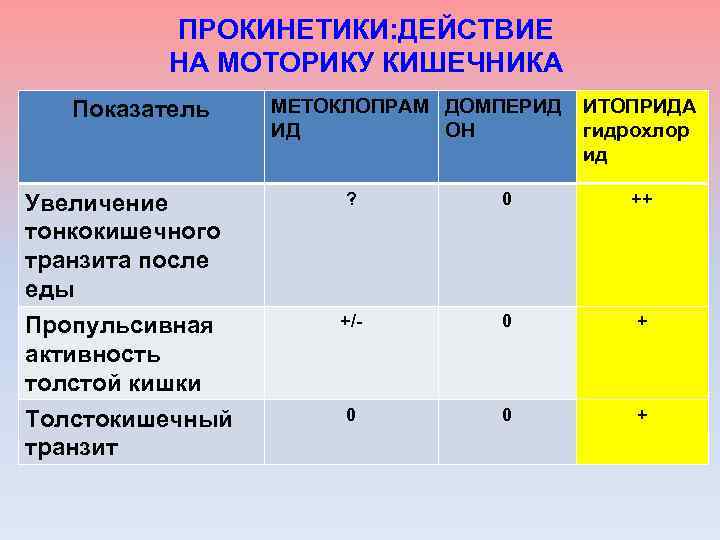 ПРОКИНЕТИКИ:ДЕЙСТВИЕ
НА МОТОРИКУ КИШЕЧНИКА

| Показатель | МЕТОКЛОПРАМИД | ДОМПЕРИДОН | ИТОПРИДА гидрохлорид |
|---|---|---|---|
| Увеличение тонкокишечного транзита после еды | ? | 0 | ++ |
| Пропульсивная активность толстой кишки | +/- | 0 | + |
| Толстокишечный транзит | 0 | 0 | + |